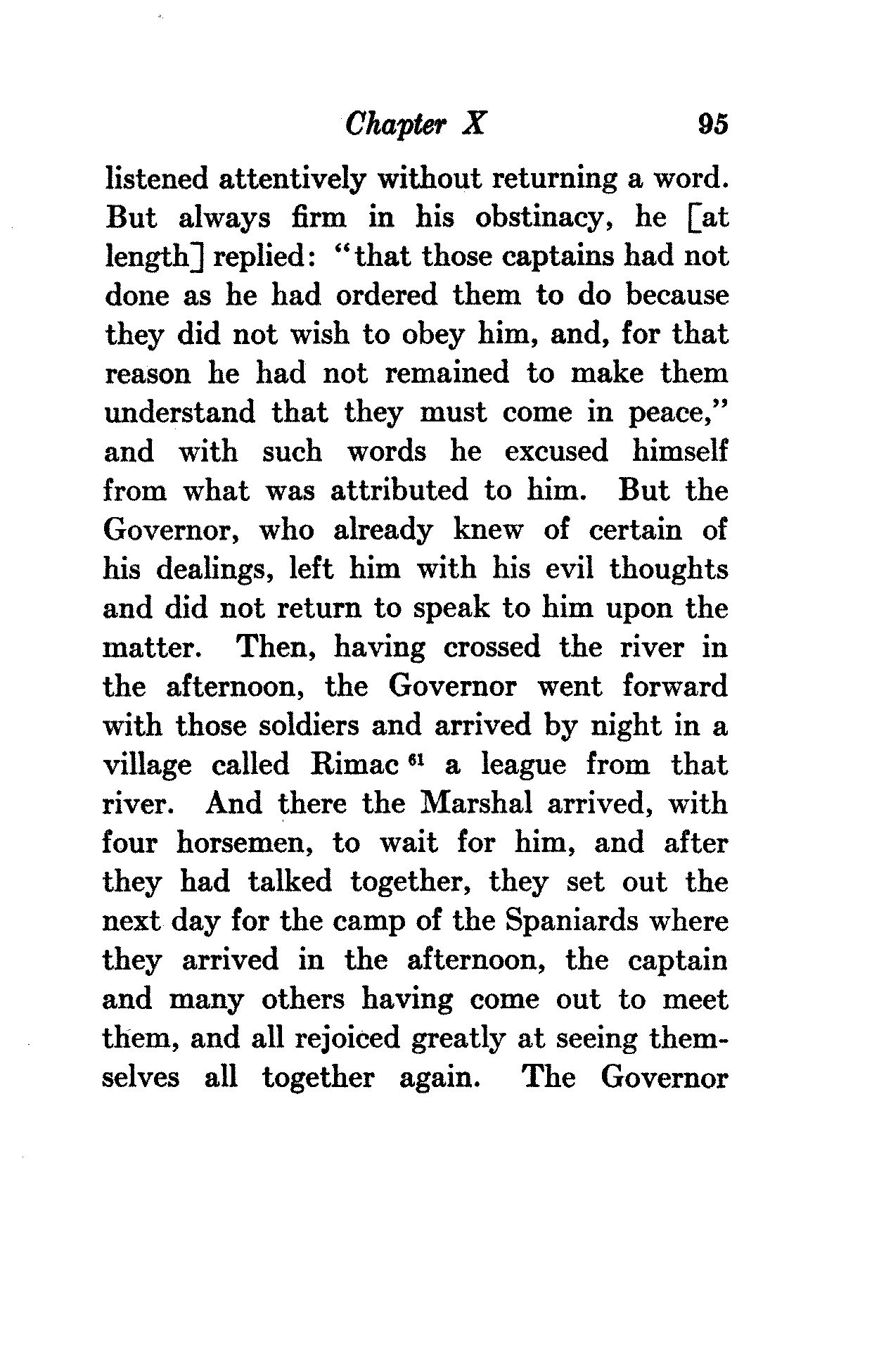 Chapter X 95

listened attentively without returning a word. But always firm in his obstinacy, he [at length] replied: "that those captains had not done as he had ordered them to do because they did not wish to obey him, and, for that reason he had not remained to make them understand that they must come in peace," and with such words he excused himself from what was attributed to him. But the Governor, who already knew of certain of his dealings, left him with his evil thoughts and did not return to speak to him upon the matter. Then, having crossed the river in the afternoon, the Governor went forward with those soldiers and arrived by night in a village called Rimac $^{61}$ a league from that river. And there the Marshal arrived, with four horsemen, to wait for him, and after they had talked together, they set out the next day for the camp of the Spaniards where they arrived in the afternoon, the captain and many others having come out to meet them, and all rejoiced greatly at seeing themselves all together again. The Governor